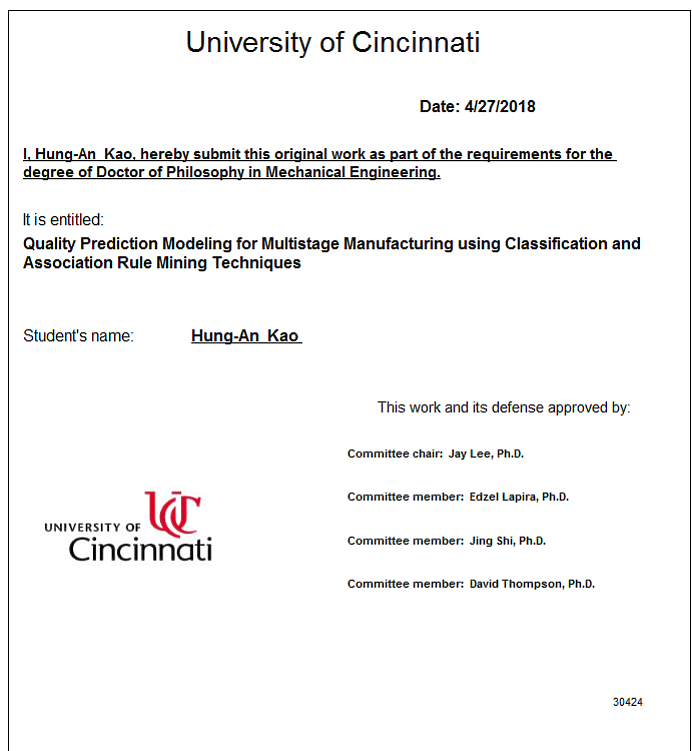 University of Cincinnati

Date: 4/27/2018

I, Hung-An Kao, hereby submit this original work as part of the requirements for the degree of Doctor of Philosophy in Mechanical Engineering.

It is entitled:

Quality Prediction Modeling for Multistage Manufacturing using Classification and Association Rule Mining Techniques

Student's name: Hung-An Kao

This work and its defense approved by:

Committee chair: Jay Lee, Ph.D.

Committee member: Edzel Lapira, Ph.D.

Committee member: Jing Shi, Ph.D.

Committee member: David Thompson, Ph.D.

UC
UNIVERSITY OF
Cincinnati

30424